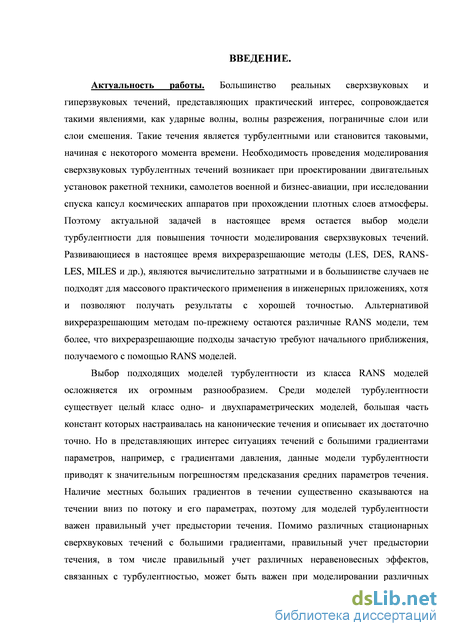 ВВЕДЕНИЕ.

Актуальность работы. Большинство реальных сверхзвуковых и гиперзвуковых течений, представляющих практический интерес, сопровождается такими явлениями, как ударные волны, волны разрежения, пограничные слои или слои смешения. Такие течения является турбулентными или становится таковыми, начиная с некоторого момента времени. Необходимость проведения моделирования сверхзвуковых турбулентных течений возникает при проектировании двигательных установок ракетной техники, самолетов военной и бизнес-авиации, при исследовании спуска капсул космических аппаратов при прохождении плотных слоев атмосферы. Поэтому актуальной задачей в настоящее время остается выбор модели турбулентности для повышения точности моделирования сверхзвуковых течений. Развивающиеся в настоящее время вихреразрешающие методы (LES, DES, RANS-LES, MILES и др.), являются вычислительно затратными и в большинстве случаев не подходят для массового практического применения в инженерных приложениях, хотя и позволяют получать результаты с хорошей точностью. Альтернативой вихреразрешающим методам по-прежнему остаются различные RANS модели, тем более, что вихреразрешающие подходы зачастую требуют начального приближения, получаемого с помощью RANS моделей.

Выбор подходящих моделей турбулентности из класса RANS моделей осложняется их огромным разнообразием. Среди моделей турбулентности существует целый класс одно- и двухпараметрических моделей, большая часть констант которых настраивалась на канонические течения и описывает их достаточно точно. Но в представляющих интерес ситуациях течений с большими градиентами параметров, например, с градиентами давления, данные модели турбулентности приводят к значительным погрешностям предсказания средних параметров течения. Наличие местных больших градиентов в течении существенно сказываются на течении вниз по потоку и его параметрах, поэтому для моделей турбулентности важен правильный учет предыстории течения. Помимо различных стационарных сверхвуковых течений с большими градиентами, правильный учет предыстории течения, в том числе правильный учет различных неравеновесных эффектов, связанных с турбулентностью, может быть важен при моделировании различных

dsLib.net
библиотека диссертаций